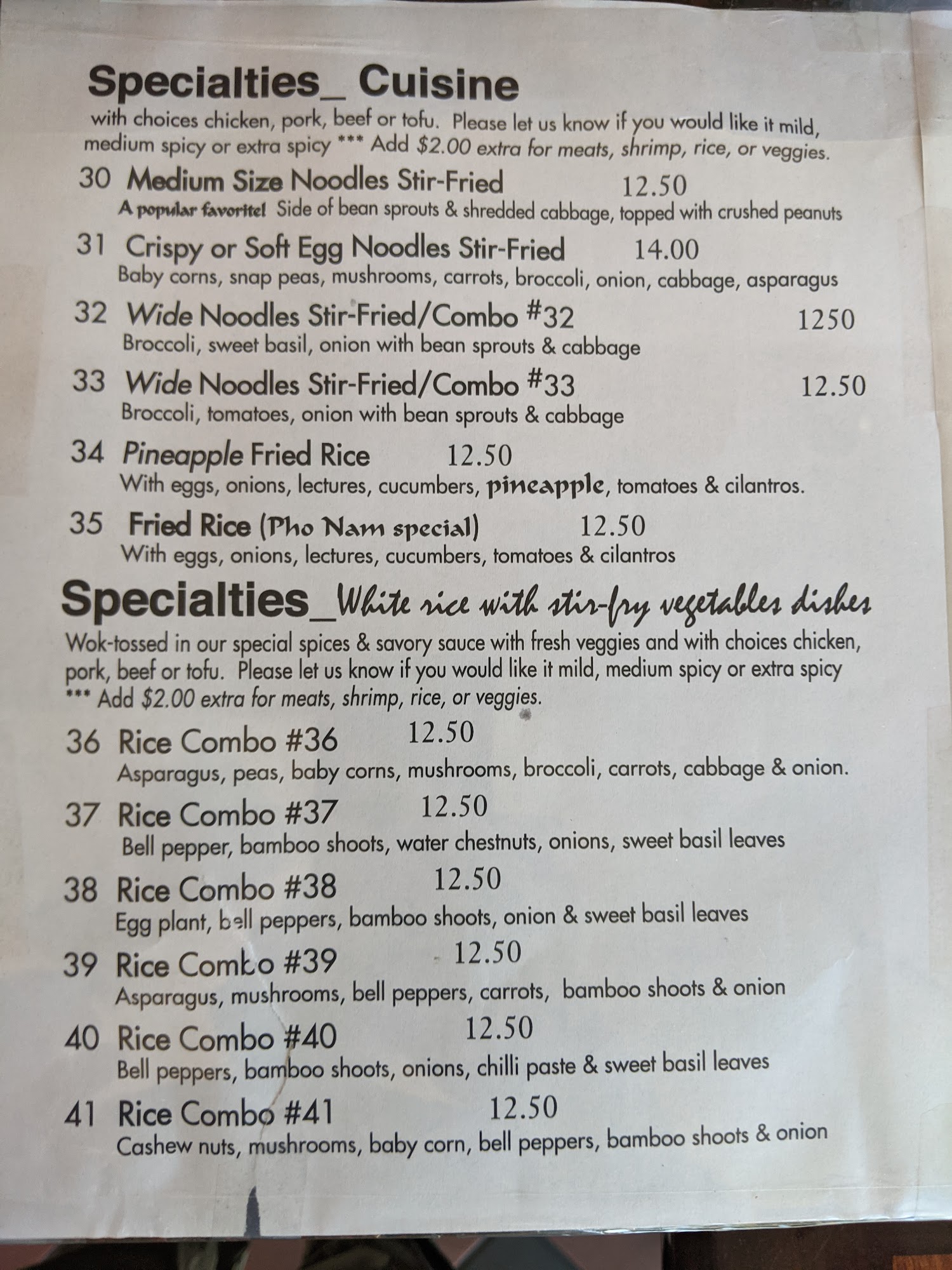 Specialties_ Cuisine

with choices chicken, pork, beef or tofu. Please let us know if you would like it mild, medium spicy or extra spicy *** Add $2.00 extra for meats, shrimp, rice, or veggies.

30 Medium Size Noodles Stir-Fried 12.50
A popular favorite! Side of bean sprouts & shredded cabbage, topped with crushed peanuts

31 Crispy or Soft Egg Noodles Stir-Fried 14.00
Baby corns, snap peas, mushrooms, carrots, broccoli, onion, cabbage, asparagus

32 Wide Noodles Stir-Fried/Combo #32 1250
Broccoli, sweet basil, onion with bean sprouts & cabbage

33 Wide Noodles Stir-Fried/Combo #33 12.50
Broccoli, tomatoes, onion with bean sprouts & cabbage

34 Pineapple Fried Rice 12.50
With eggs, onions, lectures, cucumbers, pineapple, tomatoes & cilantros.

35 Fried Rice (Pho Nam special) 12.50
With eggs, onions, lectures, cucumbers, tomatoes & cilantros

Specialties_White rice with stir-fry vegetables dishes

Wok-tossed in our special spices & savory sauce with fresh veggies and with choices chicken, pork, beef or tofu. Please let us know if you would like it mild, medium spicy or extra spicy *** Add $2.00 extra for meats, shrimp, rice, or veggies.

36 Rice Combo #36 12.50
Asparagus, peas, baby corns, mushrooms, broccoli, carrots, cabbage & onion.

37 Rice Combo #37 12.50
Bell pepper, bamboo shoots, water chestnuts, onions, sweet basil leaves

38 Rice Combo #38 12.50
Egg plant, bell peppers, bamboo shoots, onion & sweet basil leaves

39 Rice Combo #39 12.50
Asparagus, mushrooms, bell peppers, carrots, bamboo shoots & onion

40 Rice Combo #40 12.50
Bell peppers, bamboo shoots, onions, chilli paste & sweet basil leaves

41 Rice Combo #41 12.50
Cashew nuts, mushrooms, baby corn, bell peppers, bamboo shoots & onion